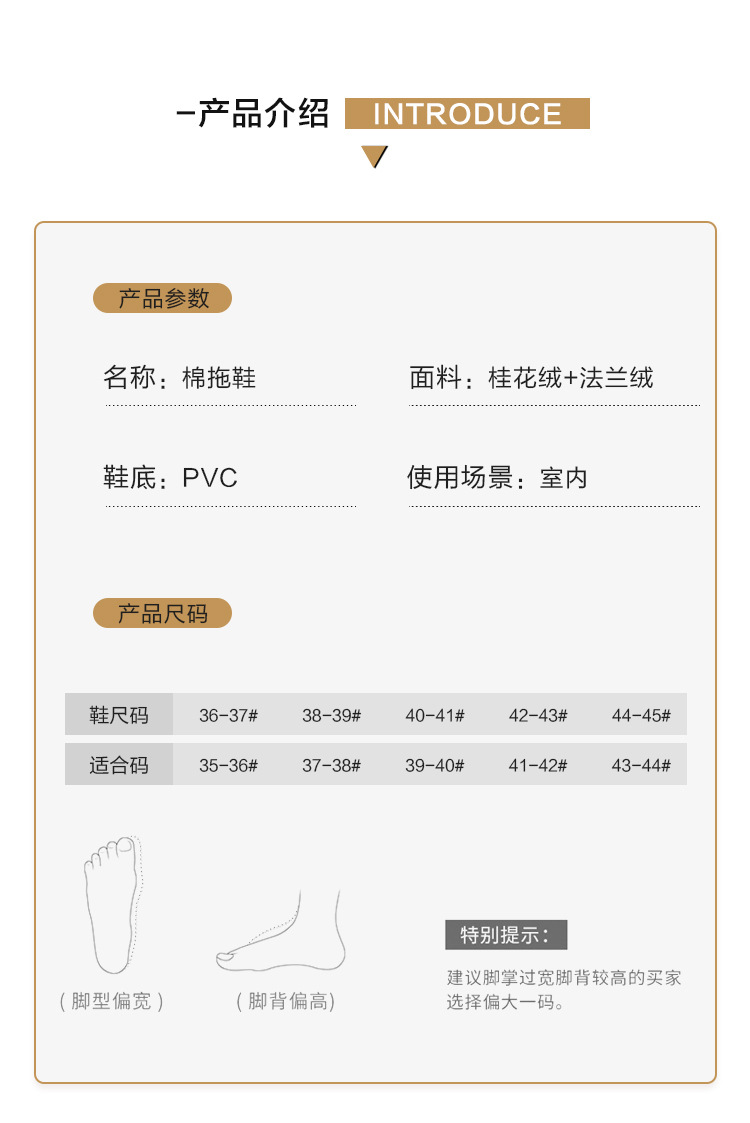 -产品介绍 INTRODUCE

产品参数

名称：棉拖鞋

面料：桂花绒+法兰绒

鞋底：PVC

使用场景：室内

产品尺码

| 鞋尺码 | 36-37# | 38-39# | 40-41# | 42-43# | 44-45# |
|---|---|---|---|---|---|
| 适合码 | 35-36# | 37-38# | 39-40# | 41-42# | 43-44# |

（脚型偏宽）

（脚背偏高）

特别提示：

建议脚掌过宽脚背较高的买家选择偏大一码。